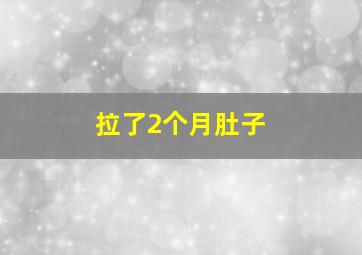 拉了2个月肚子